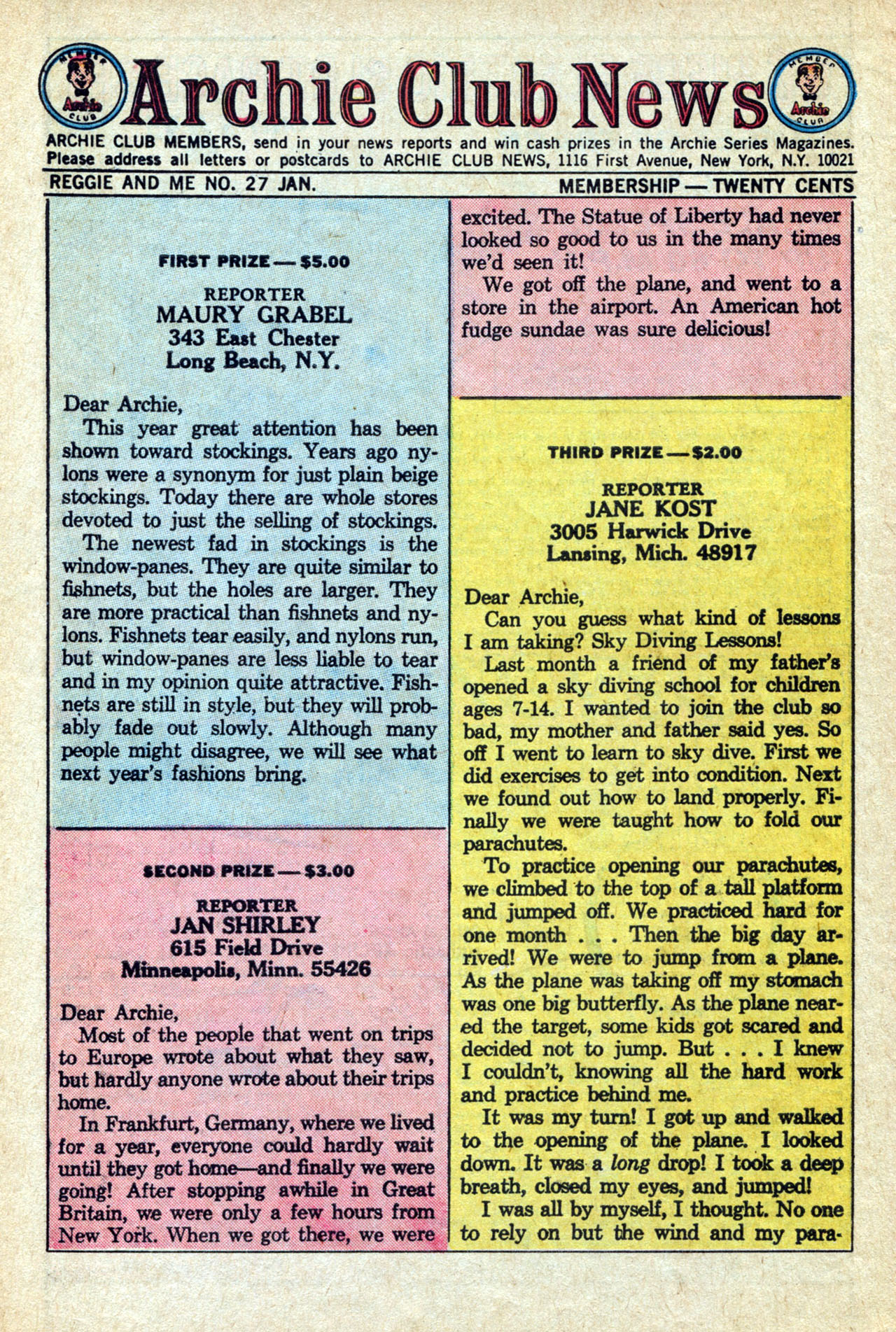 MEMBER Archie CLUB

Archie Club News

MEMBER Archie CLUB

ARCHIE CLUB MEMBERS, send in your news reports and win cash prizes in the Archie Series Magazines. Please address all letters or postcards to ARCHIE CLUB NEWS, 1116 First Avenue, New York, N.Y. 10021

REGGIE AND ME NO. 27 JAN.

MEMBERSHIP — TWENTY CENTS

FIRST PRIZE — $5.00

REPORTER
MAURY GRABEL
343 East Chester
Long Beach, N.Y.

Dear Archie,

This year great attention has been shown toward stockings. Years ago nylons were a synonym for just plain beige stockings. Today there are whole stores devoted to just the selling of stockings.

The newest fad in stockings is the window-panes. They are quite similar to fishnets, but the holes are larger. They are more practical than fishnets and nylons. Fishnets tear easily, and nylons run, but window-panes are less liable to tear and in my opinion quite attractive. Fishnets are still in style, but they will probably fade out slowly. Although many people might disagree, we will see what next year's fashions bring.

SECOND PRIZE — $3.00

REPORTER
JAN SHIRLEY
615 Field Drive
Minneapolis, Minn. 55426

Dear Archie,

Most of the people that went on trips to Europe wrote about what they saw, but hardly anyone wrote about their trips home.

In Frankfurt, Germany, where we lived for a year, everyone could hardly wait until they got home—and finally we were going! After stopping awhile in Great Britain, we were only a few hours from New York. When we got there, we were excited. The Statue of Liberty had never looked so good to us in the many times we'd seen it!

We got off the plane, and went to a store in the airport. An American hot fudge sundae was sure delicious!

THIRD PRIZE — $2.00

REPORTER
JANE KOST
3005 Harwick Drive
Lansing, Mich. 48917

Dear Archie,

Can you guess what kind of lessons I am taking? Sky Diving Lessons!

Last month a friend of my father's opened a sky diving school for children ages 7-14. I wanted to join the club so bad, my mother and father said yes. So off I went to learn to sky dive. First we did exercises to get into condition. Next we found out how to land properly. Finally we were taught how to fold our parachutes.

To practice opening our parachutes, we climbed to the top of a tall platform and jumped off. We practiced hard for one month . . . Then the big day arrived! We were to jump from a plane. As the plane was taking off my stomach was one big butterfly. As the plane neared the target, some kids got scared and decided not to jump. But . . . I knew I couldn't, knowing all the hard work and practice behind me.

It was my turn! I got up and walked to the opening of the plane. I looked down. It was a long drop! I took a deep breath, closed my eyes, and jumped!

I was all by myself, I thought. No one to rely on but the wind and my para-